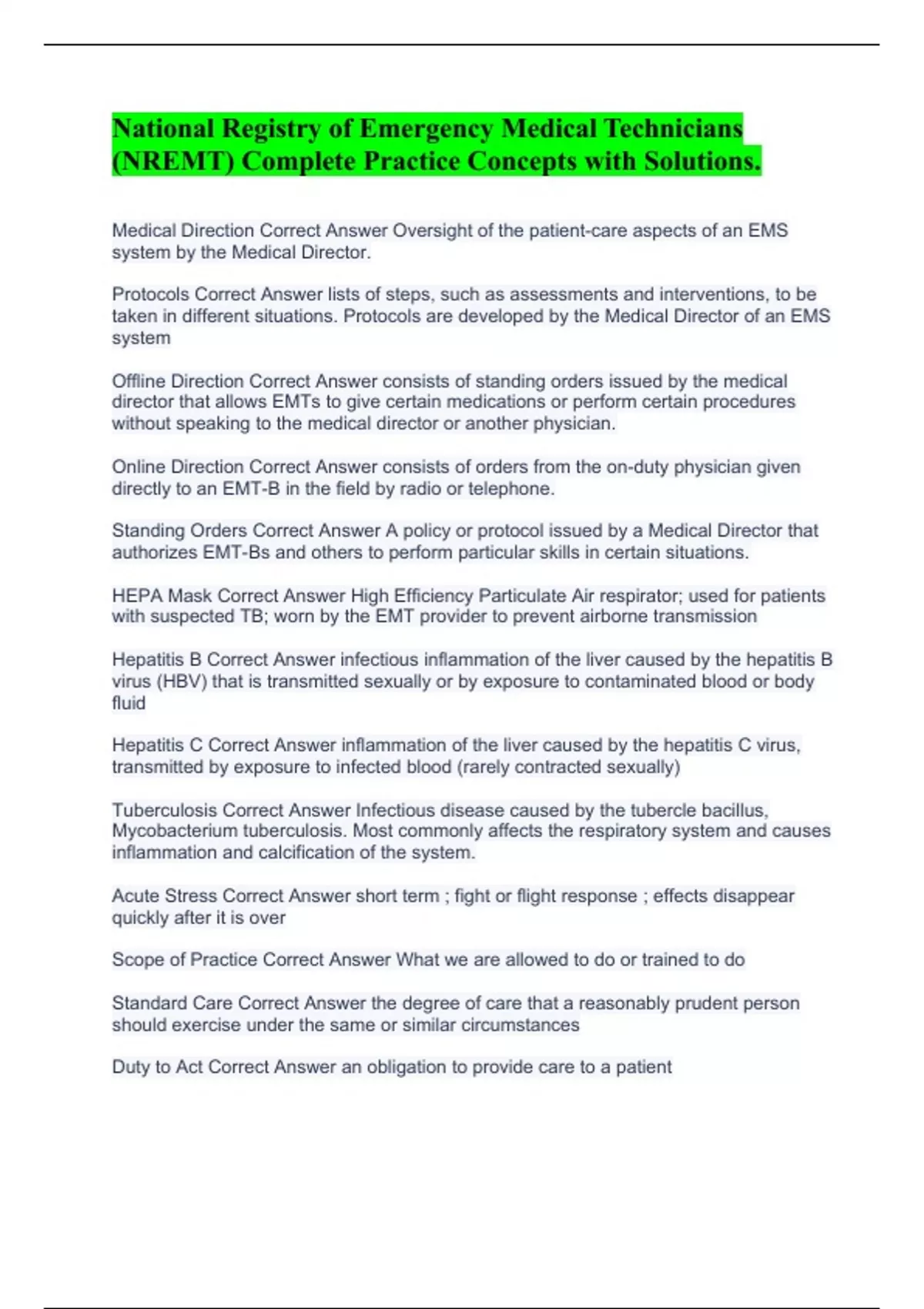 National Registry of Emergency Medical Technicians (NREMT) Complete Practice Concepts with Solutions.

Medical Direction Correct Answer Oversight of the patient-care aspects of an EMS system by the Medical Director.

Protocols Correct Answer lists of steps, such as assessments and interventions, to be taken in different situations. Protocols are developed by the Medical Director of an EMS system

Offline Direction Correct Answer consists of standing orders issued by the medical director that allows EMTs to give certain medications or perform certain procedures without speaking to the medical director or another physician.

Online Direction Correct Answer consists of orders from the on-duty physician given directly to an EMT-B in the field by radio or telephone.

Standing Orders Correct Answer A policy or protocol issued by a Medical Director that authorizes EMT-Bs and others to perform particular skills in certain situations.

HEPA Mask Correct Answer High Efficiency Particulate Air respirator; used for patients with suspected TB; worn by the EMT provider to prevent airborne transmission

Hepatitis B Correct Answer infectious inflammation of the liver caused by the hepatitis B virus (HBV) that is transmitted sexually or by exposure to contaminated blood or body fluid

Hepatitis C Correct Answer inflammation of the liver caused by the hepatitis C virus, transmitted by exposure to infected blood (rarely contracted sexually)

Tuberculosis Correct Answer Infectious disease caused by the tubercle bacillus, Mycobacterium tuberculosis. Most commonly affects the respiratory system and causes inflammation and calcification of the system.

Acute Stress Correct Answer short term ; fight or flight response ; effects disappear quickly after it is over

Scope of Practice Correct Answer What we are allowed to do or trained to do

Standard Care Correct Answer the degree of care that a reasonably prudent person should exercise under the same or similar circumstances

Duty to Act Correct Answer an obligation to provide care to a patient